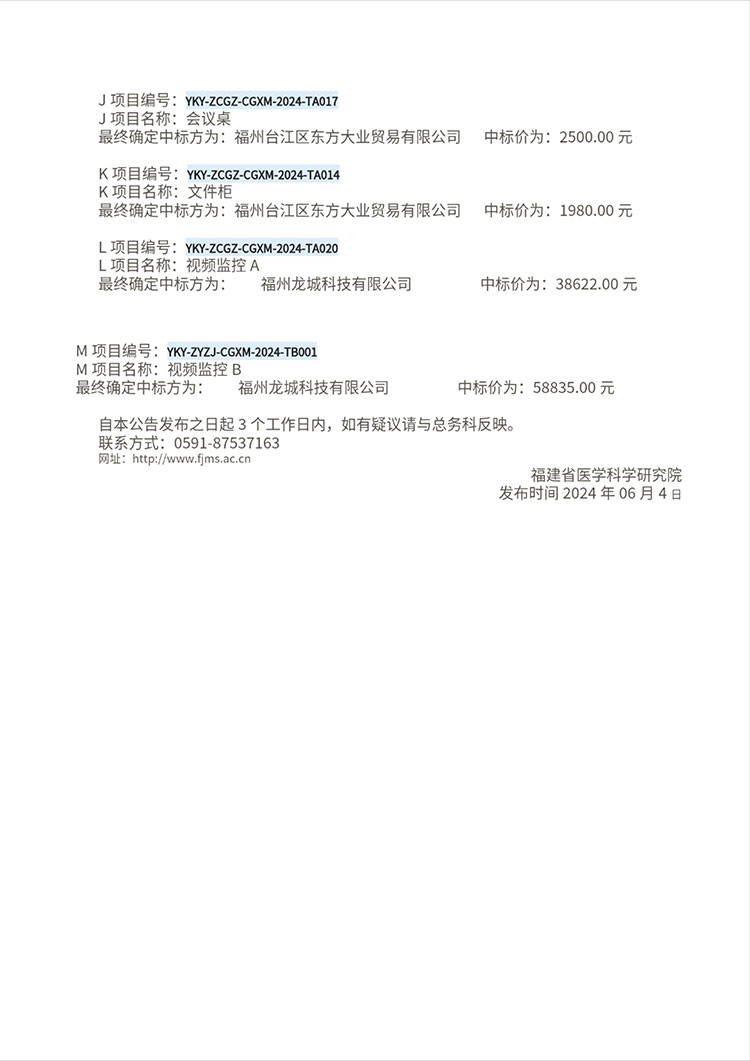 J 项目编号：YKY-ZCGZ-CGXM-2024-TA017
J 项目名称：会议桌
最终确定中标方为：福州台江区东方大业贸易有限公司　中标价为：2500.00 元

K 项目编号：YKY-ZCGZ-CGXM-2024-TA014
K 项目名称：文件柜
最终确定中标方为：福州台江区东方大业贸易有限公司　中标价为：1980.00 元

L 项目编号：YKY-ZCGZ-CGXM-2024-TA020
L 项目名称：视频监控 A
最终确定中标方为：　福州龙城科技有限公司　中标价为：38622.00 元

M 项目编号：YKY-ZYZJ-CGXM-2024-TB001
M 项目名称：视频监控 B
最终确定中标方为：　福州龙城科技有限公司　中标价为：58835.00 元

自本公告发布之日起 3 个工作日内，如有疑议请与总务科反映。
联系方式：0591-87537163
网址：http://www.fjms.ac.cn

福建省医学科学研究院
发布时间 2024 年 06 月 4 日